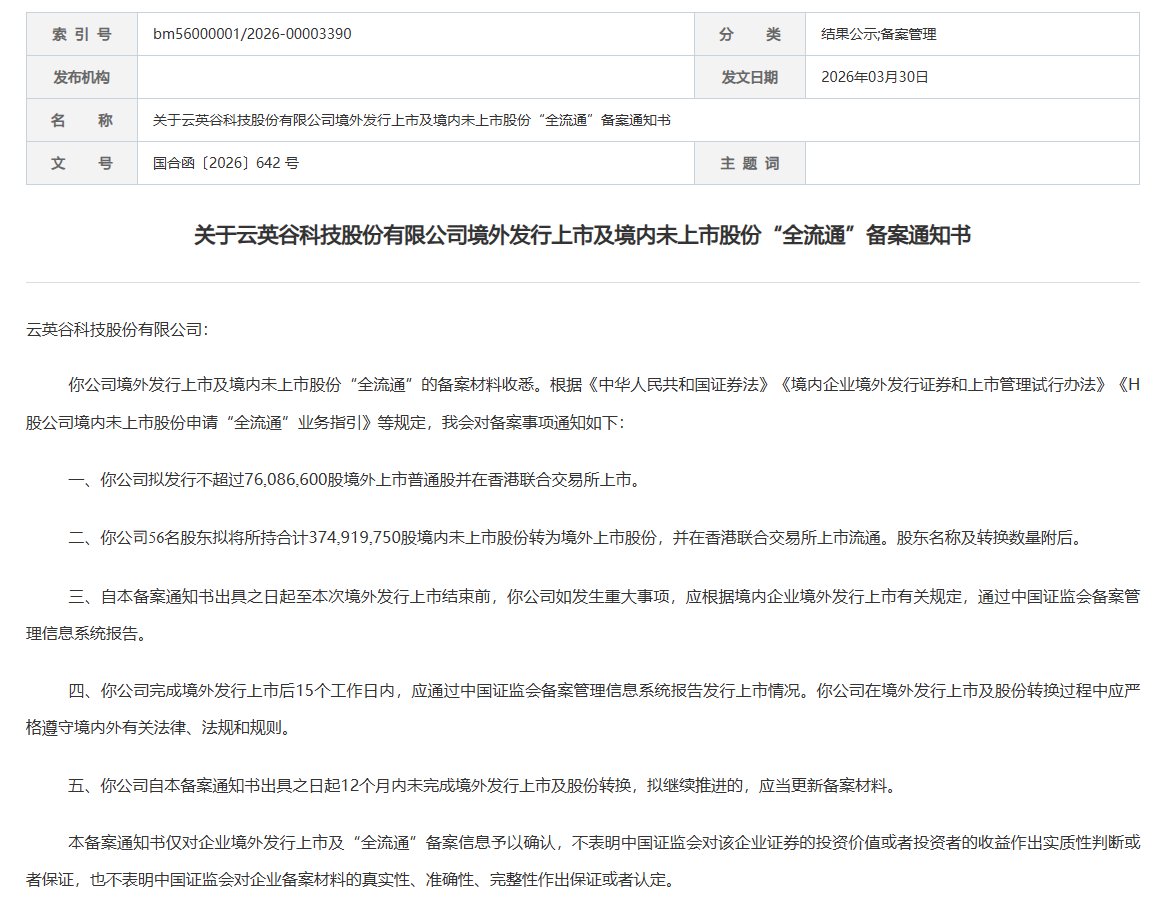 | 索 引 号 | bm56000001/2026-00003390 | 分 类 | 结果公示;备案管理 |
|---|---|---|---|
| 发布机构 | | 发文日期 | 2026年03月30日 |
| 名 称 | 关于云英谷科技股份有限公司境外发行上市及境内未上市股份“全流通”备案通知书 | | |
| 文 号 | 国合函〔2026〕642 号 | 主 题 词 | |

关于云英谷科技股份有限公司境外发行上市及境内未上市股份“全流通”备案通知书

云英谷科技股份有限公司:

你公司境外发行上市及境内未上市股份“全流通”的备案材料收悉。根据《中华人民共和国证券法》《境内企业境外发行证券和上市管理试行办法》《H股公司境内未上市股份申请“全流通”业务指引》等规定，我会对备案事项通知如下:

一、你公司拟发行不超过76,086,600股境外上市普通股并在香港联合交易所上市。

二、你公司56名股东拟将所持合计374,919,750股境内未上市股份转为境外上市股份，并在香港联合交易所上市流通。股东名称及转换数量附后。

三、自本备案通知书出具之日起至本次境外发行上市结束前，你公司如发生重大事项，应根据境内企业境外发行上市有关规定，通过中国证监会备案管理信息系统报告。

四、你公司完成境外发行上市后15个工作日内，应通过中国证监会备案管理信息系统报告发行上市情况。你公司在境外发行上市及股份转换过程中应严格遵守境内外有关法律、法规和规则。

五、你公司自本备案通知书出具之日起12个月内未完成境外发行上市及股份转换，拟继续推进的，应当更新备案材料。

本备案通知书仅对企业境外发行上市及“全流通”备案信息予以确认，不表明中国证监会对该企业证券的投资价值或者投资者的收益作出实质性判断或者保证，也不表明中国证监会对企业备案材料的真实性、准确性、完整性作出保证或者认定。